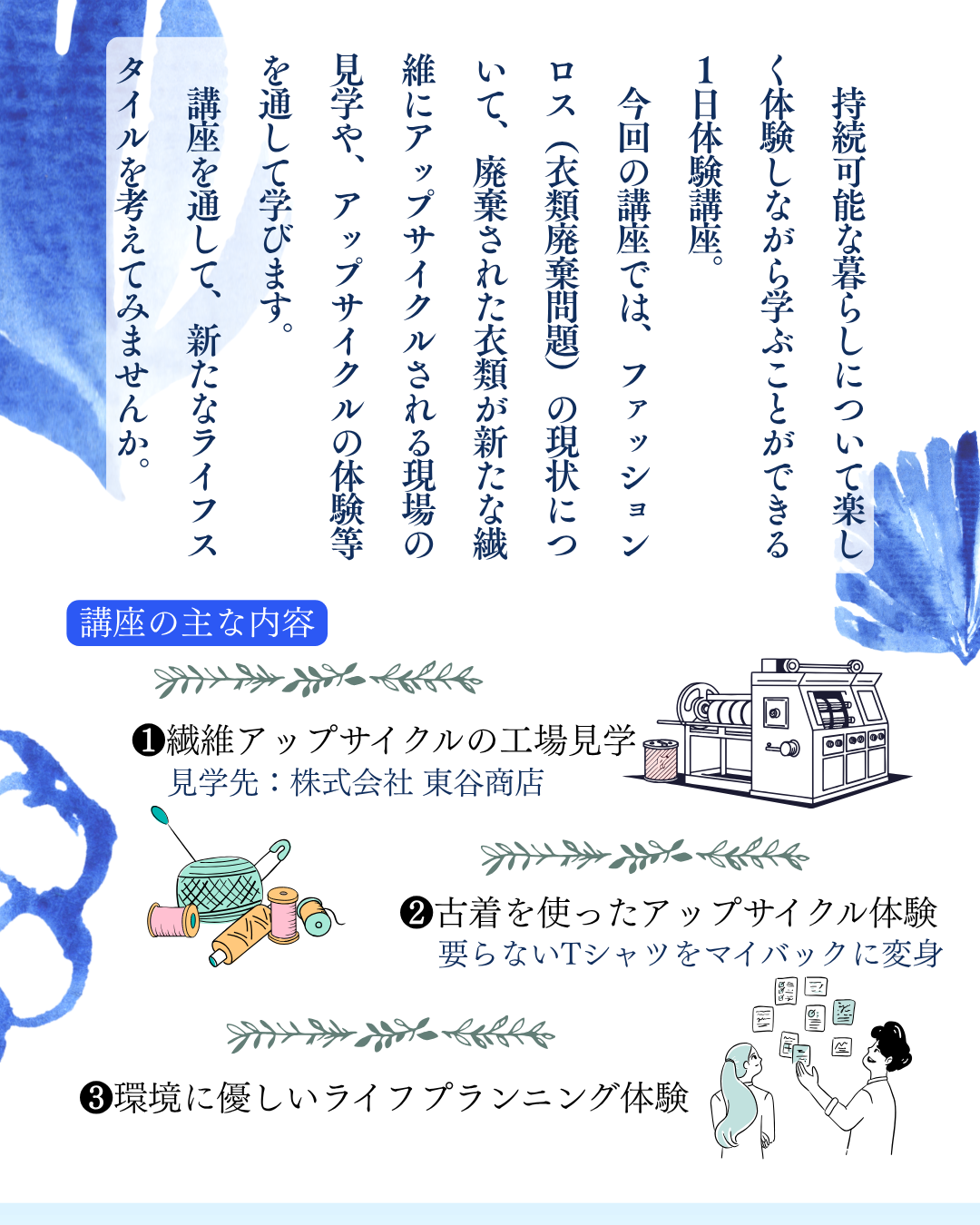 持続可能な暮らしについて楽しく体験しながら学ぶことができる1日体験講座。

今回の講座では、ファッションロス（衣類廃棄問題）の現状について、廃棄された衣類が新たな繊維にアップサイクルされる現場の見学や、アップサイクルの体験等を通して学びます。

講座を通して、新たなライフスタイルを考えてみませんか。

講座の主な内容

❶繊維アップサイクルの工場見学
見学先：株式会社 東谷商店

❷古着を使ったアップサイクル体験
要らないTシャツをマイバックに変身

❸環境に優しいライフプランニング体験